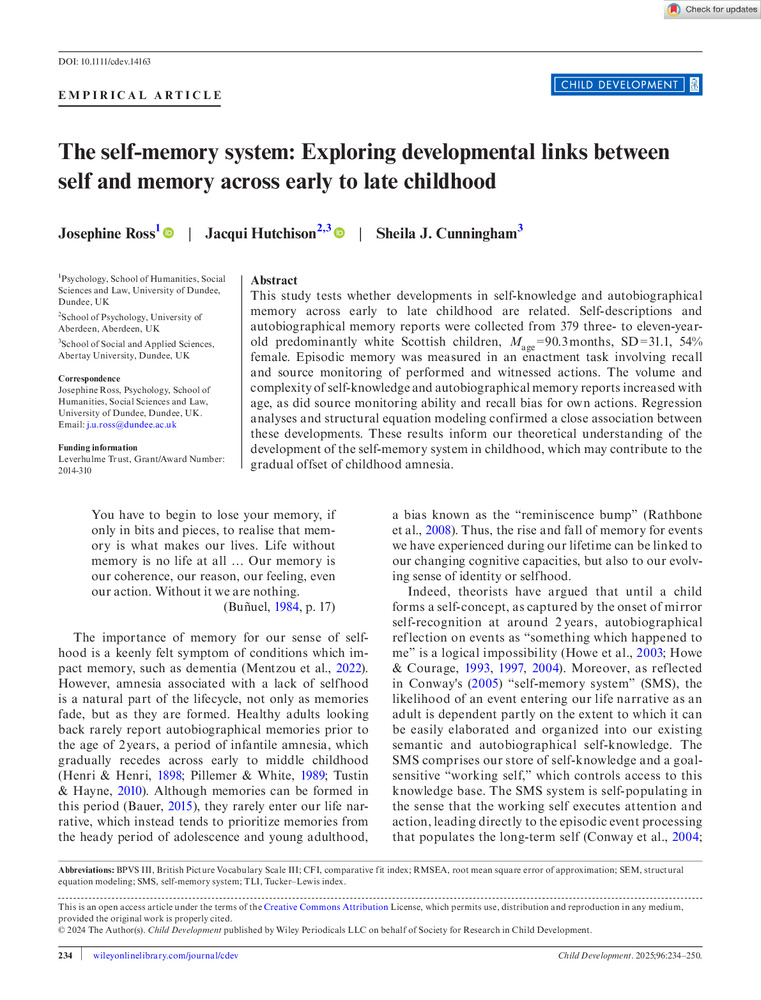 Check for updates

DOI: 10.1111/cdev.14163

EMPIRICAL ARTICLE

CHILD DEVELOPMENT

The self-memory system: Exploring developmental links between self and memory across early to late childhood

Josephine Ross$^1$ | Jacqui Hutchison$^{2,3}$ | Sheila J. Cunningham$^3$

$^1$Psychology, School of Humanities, Social Sciences and Law, University of Dundee, Dundee, UK
$^2$School of Psychology, University of Aberdeen, Aberdeen, UK
$^3$School of Social and Applied Sciences, Abertay University, Dundee, UK

Correspondence
Josephine Ross, Psychology, School of Humanities, Social Sciences and Law, University of Dundee, Dundee, UK.
Email: j.u.ross@dundee.ac.uk

Funding information
Leverhulme Trust, Grant/Award Number: 2014-310

Abstract
This study tests whether developments in self-knowledge and autobiographical memory across early to late childhood are related. Self-descriptions and autobiographical memory reports were collected from 379 three- to eleven-year-old predominantly white Scottish children, $M_{age}$=90.3 months, SD=31.1, 54% female. Episodic memory was measured in an enactment task involving recall and source monitoring of performed and witnessed actions. The volume and complexity of self-knowledge and autobiographical memory reports increased with age, as did source monitoring ability and recall bias for own actions. Regression analyses and structural equation modeling confirmed a close association between these developments. These results inform our theoretical understanding of the development of the self-memory system in childhood, which may contribute to the gradual offset of childhood amnesia.

You have to begin to lose your memory, if only in bits and pieces, to realise that memory is what makes our lives. Life without memory is no life at all … Our memory is our coherence, our reason, our feeling, even our action. Without it we are nothing.
(Buñuel, 1984, p. 17)

The importance of memory for our sense of selfhood is a keenly felt symptom of conditions which impact memory, such as dementia (Mentzou et al., 2022). However, amnesia associated with a lack of selfhood is a natural part of the lifecycle, not only as memories fade, but as they are formed. Healthy adults looking back rarely report autobiographical memories prior to the age of 2 years, a period of infantile amnesia, which gradually recedes across early to middle childhood (Henri & Henri, 1898; Pillemer & White, 1989; Tustin & Hayne, 2010). Although memories can be formed in this period (Bauer, 2015), they rarely enter our life narrative, which instead tends to prioritize memories from the heady period of adolescence and young adulthood, a bias known as the “reminiscence bump” (Rathbone et al., 2008). Thus, the rise and fall of memory for events we have experienced during our lifetime can be linked to our changing cognitive capacities, but also to our evolving sense of identity or selfhood.

Indeed, theorists have argued that until a child forms a self-concept, as captured by the onset of mirror self-recognition at around 2 years, autobiographical reflection on events as “something which happened to me” is a logical impossibility (Howe et al., 2003; Howe & Courage, 1993, 1997, 2004). Moreover, as reflected in Conway's (2005) “self-memory system” (SMS), the likelihood of an event entering our life narrative as an adult is dependent partly on the extent to which it can be easily elaborated and organized into our existing semantic and autobiographical self-knowledge. The SMS comprises our store of self-knowledge and a goal-sensitive “working self,” which controls access to this knowledge base. The SMS system is self-populating in the sense that the working self executes attention and action, leading directly to the episodic event processing that populates the long-term self (Conway et al., 2004;

Abbreviations: BPVS III, British Picture Vocabulary Scale III; CFI, comparative fit index; RMSEA, root mean square error of approximation; SEM, structural equation modeling; SMS, self-memory system; TLI, Tucker–Lewis index.

This is an open access article under the terms of the Creative Commons Attribution License, which permits use, distribution and reproduction in any medium, provided the original work is properly cited.
© 2024 The Author(s). Child Development published by Wiley Periodicals LLC on behalf of Society for Research in Child Development.

234 | wileyonlinelibrary.com/journal/cdev

Child Development. 2025;96:234–250.